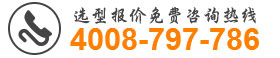 选型报价免费咨询热线
4008-797-786